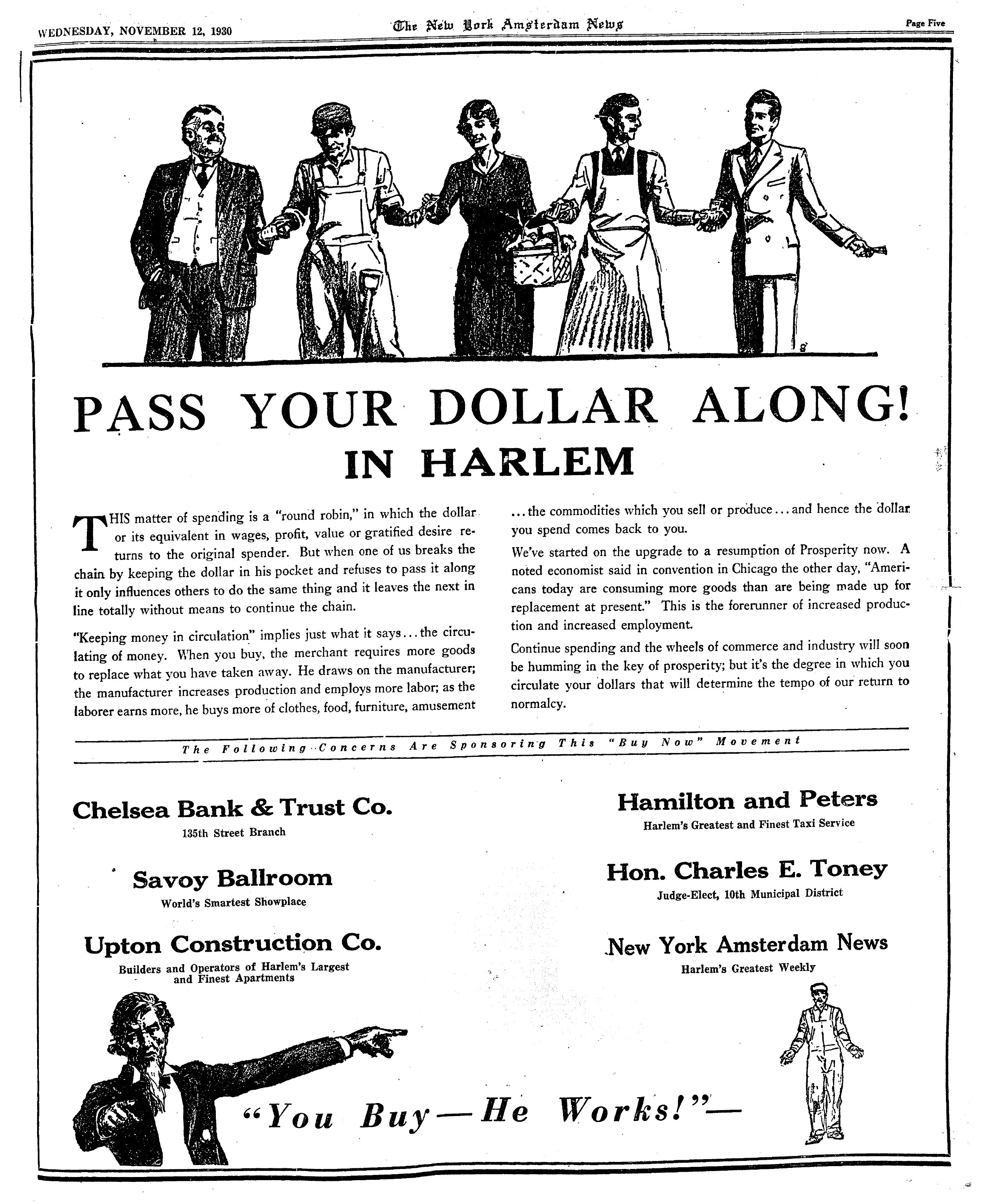 WEDNESDAY, NOVEMBER 12, 1930 The New York Amsterdam News Page Five

PASS YOUR DOLLAR ALONG!
IN HARLEM

THIS matter of spending is a "round robin," in which the dollar or its equivalent in wages, profit, value or gratified desire returns to the original spender. But when one of us breaks the chain by keeping the dollar in his pocket and refuses to pass it along it only influences others to do the same thing and it leaves the next in line totally without means to continue the chain.

"Keeping money in circulation" implies just what it says...the circulating of money. When you buy, the merchant requires more goods to replace what you have taken away. He draws on the manufacturer; the manufacturer increases production and employs more labor; as the laborer earns more, he buys more of clothes, food, furniture, amusement ...the commodities which you sell or produce...and hence the dollar you spend comes back to you.

We've started on the upgrade to a resumption of Prosperity now. A noted economist said in convention in Chicago the other day, "Americans today are consuming more goods than are being made up for replacement at present." This is the forerunner of increased production and increased employment.

Continue spending and the wheels of commerce and industry will soon be humming in the key of prosperity; but it's the degree in which you circulate your dollars that will determine the tempo of our return to normalcy.

The Following Concerns Are Sponsoring This "Buy Now" Movement

Chelsea Bank & Trust Co.
135th Street Branch

Savoy Ballroom
World's Smartest Showplace

Upton Construction Co.
Builders and Operators of Harlem's Largest and Finest Apartments

Hamilton and Peters
Harlem's Greatest and Finest Taxi Service

Hon. Charles E. Toney
Judge-Elect, 10th Municipal District

New York Amsterdam News
Harlem's Greatest Weekly

"You Buy—He Works!"—